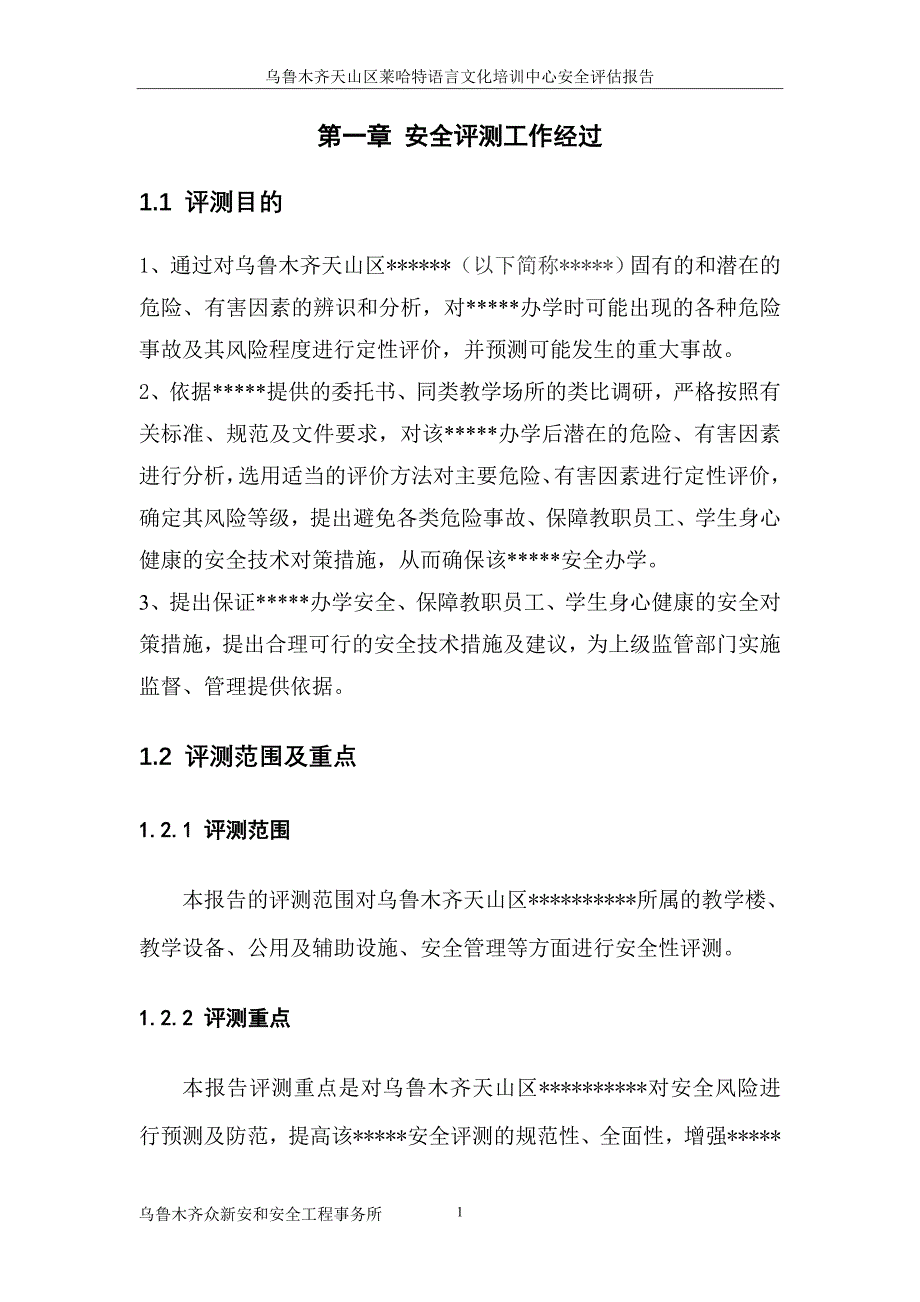 乌鲁木齐天山区莱哈特语言文化培训中心安全评估报告

第一章 安全评测工作经过

1.1 评测目的

1、通过对乌鲁木齐天山区******（以下简称*****）固有的和潜在的危险、有害因素的辨识和分析，对*****办学时可能出现的各种危险事故及其风险程度进行定性评价，并预测可能发生的重大事故。
2、依据*****提供的委托书、同类教学场所的类比调研，严格按照有关标准、规范及文件要求，对该*****办学后潜在的危险、有害因素进行分析，选用适当的评价方法对主要危险、有害因素进行定性评价，确定其风险等级，提出避免各类危险事故、保障教职员工、学生身心健康的安全技术对策措施，从而确保该*****安全办学。
3、提出保证*****办学安全、保障教职员工、学生身心健康的安全对策措施，提出合理可行的安全技术措施及建议，为上级监管部门实施监督、管理提供依据。

1.2 评测范围及重点

1.2.1 评测范围

本报告的评测范围对乌鲁木齐天山区**********所属的教学楼、教学设备、公用及辅助设施、安全管理等方面进行安全性评测。

1.2.2 评测重点

本报告评测重点是对乌鲁木齐天山区**********对安全风险进行预测及防范，提高该*****安全评测的规范性、全面性，增强*****

乌鲁木齐众新安和安全工程事务所 1